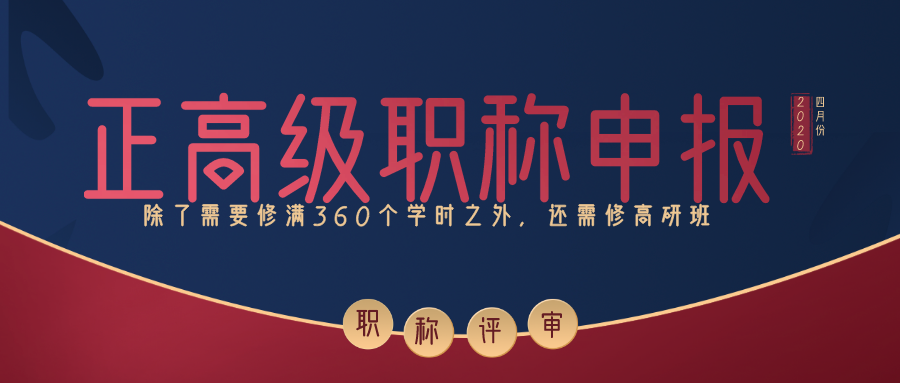 正高级职称申报

2020 四月份

除了需要修满360个学时之外，还需修高研班

职 称 评 审